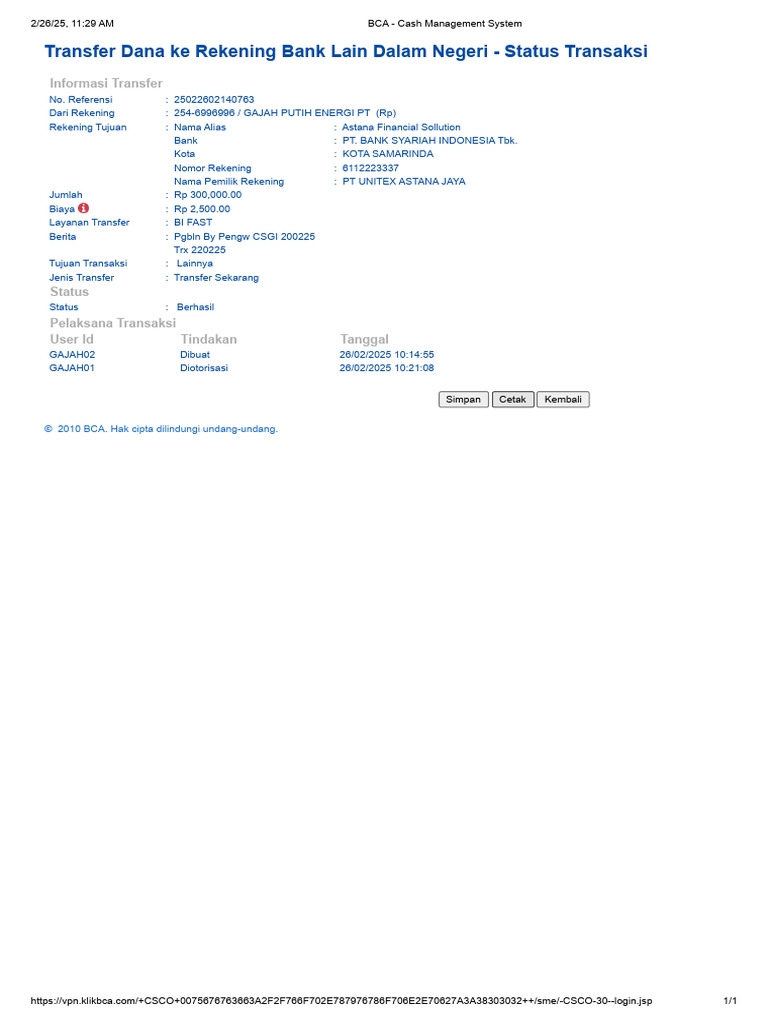 2/26/25, 11:29 AM BCA - Cash Management System

Transfer Dana ke Rekening Bank Lain Dalam Negeri - Status Transaksi

Informasi Transfer

No. Referensi : 25022602140763
Dari Rekening : 254-6996996 / GAJAH PUTIH ENERGI PT (Rp)
Rekening Tujuan : Nama Alias : Astana Financial Sollution
Bank : PT. BANK SYARIAH INDONESIA Tbk.
Kota : KOTA SAMARINDA
Nomor Rekening : 6112223337
Nama Pemilik Rekening : PT UNITEX ASTANA JAYA
Jumlah : Rp 300,000.00
Biaya : Rp 2,500.00
Layanan Transfer : BI FAST
Berita : Pgbln By Pengw CSGI 200225
Trx 220225
Tujuan Transaksi : Lainnya
Jenis Transfer : Transfer Sekarang

Status

Status : Berhasil

Pelaksana Transaksi

| User Id | Tindakan | Tanggal |
|---|---|---|
| GAJAH02 | Dibuat | 26/02/2025 10:14:55 |
| GAJAH01 | Diotorisasi | 26/02/2025 10:21:08 |

Simpan Cetak Kembali

© 2010 BCA. Hak cipta dilindungi undang-undang.

https://vpn.klikbca.com/+CSCO+0075676763663A2F2F766F702E787976786F706E2E70627A3A38303032++/sme/-CSCO-30--login.jsp 1/1